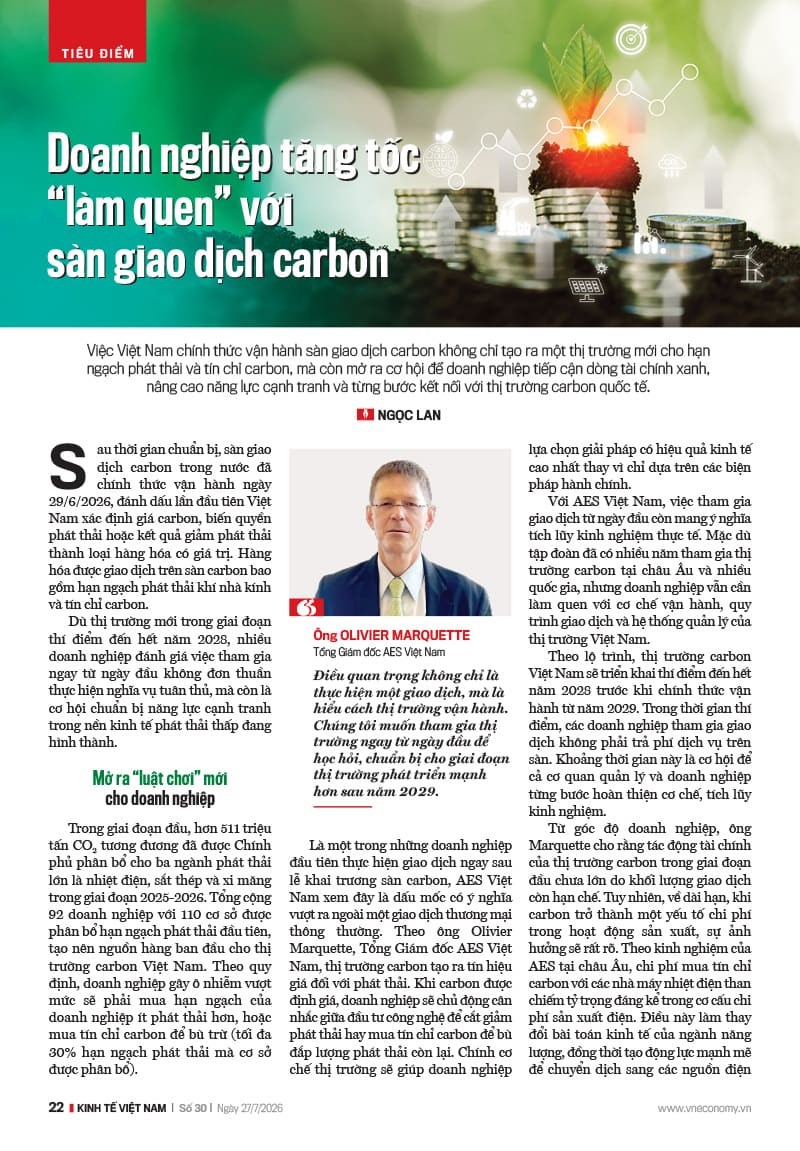 TIÊU ĐIỂM

Doanh nghiệp tăng tốc "làm quen" với sàn giao dịch carbon

Việc Việt Nam chính thức vận hành sàn giao dịch carbon không chỉ tạo ra một thị trường mới cho hạn ngạch phát thải và tín chỉ carbon, mà còn mở ra cơ hội để doanh nghiệp tiếp cận dòng tài chính xanh, nâng cao năng lực cạnh tranh và từng bước kết nối với thị trường carbon quốc tế.

NGỌC LAN

Sau thời gian chuẩn bị, sàn giao dịch carbon trong nước đã chính thức vận hành ngày 29/6/2026, đánh dấu lần đầu tiên Việt Nam xác định giá carbon, biến quyền phát thải hoặc kết quả giảm phát thải thành loại hàng hóa có giá trị. Hàng hóa được giao dịch trên sàn carbon bao gồm hạn ngạch phát thải khí nhà kính và tín chỉ carbon.

Dù thị trường mới trong giai đoạn thí điểm đến hết năm 2028, nhiều doanh nghiệp đánh giá việc tham gia ngay từ ngày đầu không đơn thuần thực hiện nghĩa vụ tuân thủ, mà còn là cơ hội chuẩn bị năng lực cạnh tranh trong nền kinh tế phát thải thấp đang hình thành.

Mở ra "luật chơi" mới cho doanh nghiệp

Trong giai đoạn đầu, hơn 511 triệu tấn $CO_2$ tương đương đã được Chính phủ phân bổ cho ba ngành phát thải lớn là nhiệt điện, sắt thép và xi măng trong giai đoạn 2025-2026. Tổng cộng 92 doanh nghiệp với 110 cơ sở được phân bổ hạn ngạch phát thải đầu tiên, tạo nên nguồn hàng ban đầu cho thị trường carbon Việt Nam. Theo quy định, doanh nghiệp gây ô nhiễm vượt mức sẽ phải mua hạn ngạch của doanh nghiệp ít phát thải hơn, hoặc mua tín chỉ carbon để bù trừ (tối đa 30% hạn ngạch phát thải mà cơ sở được phân bổ).

Ông OLIVIER MARQUETTE
Tổng Giám đốc AES Việt Nam

Điều quan trọng không chỉ là thực hiện một giao dịch, mà là hiểu cách thị trường vận hành. Chúng tôi muốn tham gia thị trường ngay từ ngày đầu để học hỏi, chuẩn bị cho giai đoạn thị trường phát triển mạnh hơn sau năm 2029.

Là một trong những doanh nghiệp đầu tiên thực hiện giao dịch ngay sau lễ khai trương sàn carbon, AES Việt Nam xem đây là dấu mốc có ý nghĩa vượt ra ngoài một giao dịch thương mại thông thường. Theo ông Olivier Marquette, Tổng Giám đốc AES Việt Nam, thị trường carbon tạo ra tín hiệu giá đối với phát thải. Khi carbon được định giá, doanh nghiệp sẽ chủ động cân nhắc giữa đầu tư công nghệ để cắt giảm phát thải hay mua tín chỉ carbon để bù đắp lượng phát thải còn lại. Chính cơ chế thị trường sẽ giúp doanh nghiệp lựa chọn giải pháp có hiệu quả kinh tế cao nhất thay vì chỉ dựa trên các biện pháp hành chính.

Với AES Việt Nam, việc tham gia giao dịch từ ngày đầu còn mang ý nghĩa tích lũy kinh nghiệm thực tế. Mặc dù tập đoàn đã có nhiều năm tham gia thị trường carbon tại châu Âu và nhiều quốc gia, nhưng doanh nghiệp vẫn cần làm quen với cơ chế vận hành, quy trình giao dịch và hệ thống quản lý của thị trường Việt Nam.

Theo lộ trình, thị trường carbon Việt Nam sẽ triển khai thí điểm đến hết năm 2028 trước khi chính thức vận hành từ năm 2029. Trong thời gian thí điểm, các doanh nghiệp tham gia giao dịch không phải trả phí dịch vụ trên sàn. Khoảng thời gian này là cơ hội để cả cơ quan quản lý và doanh nghiệp từng bước hoàn thiện cơ chế, tích lũy kinh nghiệm.

Từ góc độ doanh nghiệp, ông Marquette cho rằng tác động tài chính của thị trường carbon trong giai đoạn đầu chưa lớn do khối lượng giao dịch còn hạn chế. Tuy nhiên, về dài hạn, khi carbon trở thành một yếu tố chi phí trong hoạt động sản xuất, sự ảnh hưởng sẽ rất rõ. Theo kinh nghiệm của AES tại châu Âu, chi phí mua tín chỉ carbon với các nhà máy nhiệt điện than chiếm tỷ trọng đáng kể trong cơ cấu chi phí sản xuất điện. Điều này làm thay đổi bài toán kinh tế của ngành năng lượng, đồng thời tạo động lực mạnh mẽ để chuyển dịch sang các nguồn điện

22 | KINH TẾ VIỆT NAM | Số 30 | Ngày 27/7/2026 www.vneconomy.vn